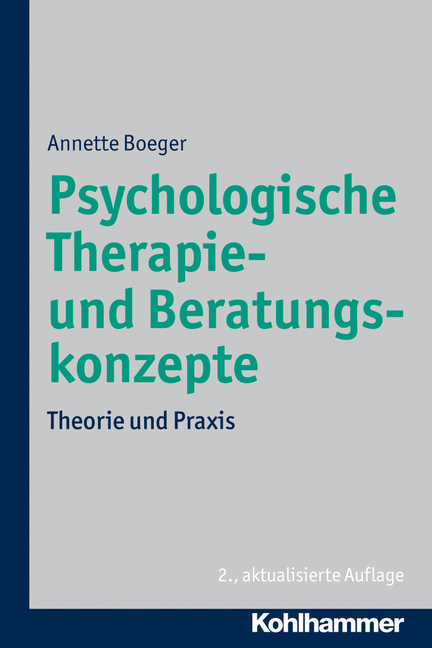 Annette Boeger

Psychologische Therapie- und Beratungskonzepte

Theorie und Praxis

2., aktualisierte Auflage

Kohlhammer